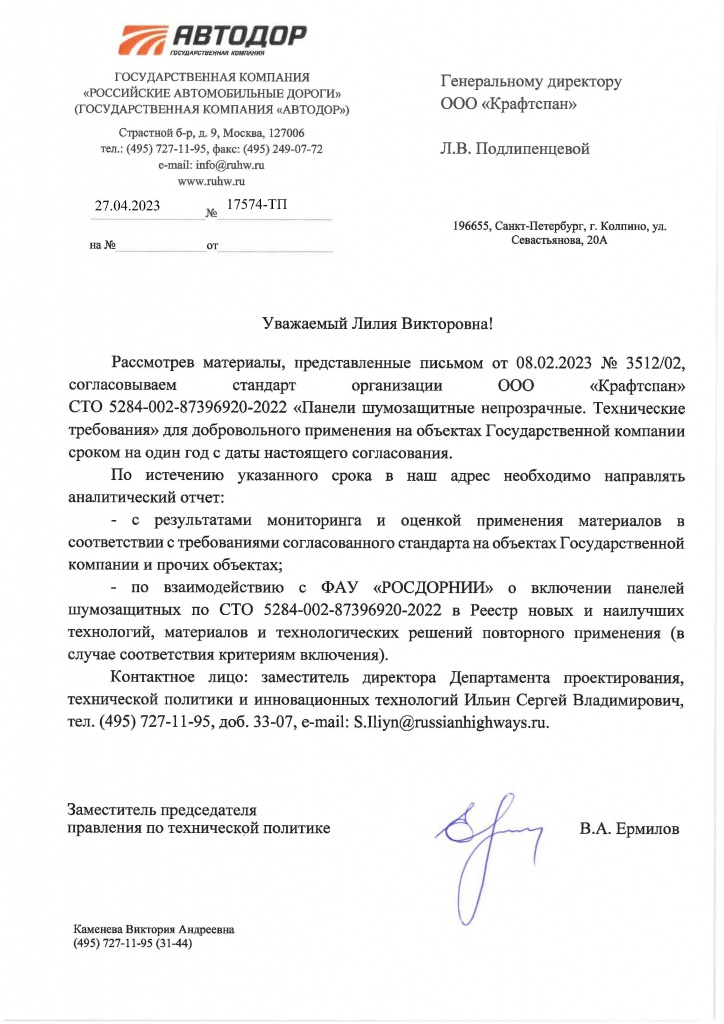 АВТОДОР
ГОСУДАРСТВЕННАЯ КОМПАНИЯ

ГОСУДАРСТВЕННАЯ КОМПАНИЯ
«РОССИЙСКИЕ АВТОМОБИЛЬНЫЕ ДОРОГИ»
(ГОСУДАРСТВЕННАЯ КОМПАНИЯ «АВТОДОР»)

Страстной б-р, д. 9, Москва, 127006
тел.: (495) 727-11-95, факс: (495) 249-07-72
e-mail: info@ruhw.ru
www.ruhw.ru

27.04.2023 № 17574-ТП

на № от

Генеральному директору
ООО «Крафтспан»

Л.В. Подлипенцевой

196655, Санкт-Петербург, г. Колпино, ул. Севастьянова, 20А

Уважаемый Лилия Викторовна!

Рассмотрев материалы, представленные письмом от 08.02.2023 № 3512/02, согласовываем стандарт организации ООО «Крафтспан» СТО 5284-002-87396920-2022 «Панели шумозащитные непрозрачные. Технические требования» для добровольного применения на объектах Государственной компании сроком на один год с даты настоящего согласования.

По истечению указанного срока в наш адрес необходимо направлять аналитический отчет:

- с результатами мониторинга и оценкой применения материалов в соответствии с требованиями согласованного стандарта на объектах Государственной компании и прочих объектах;

- по взаимодействию с ФАУ «РОСДОРНИИ» о включении панелей шумозащитных по СТО 5284-002-87396920-2022 в Реестр новых и наилучших технологий, материалов и технологических решений повторного применения (в случае соответствия критериям включения).

Контактное лицо: заместитель директора Департамента проектирования, технической политики и инновационных технологий Ильин Сергей Владимирович, тел. (495) 727-11-95, доб. 33-07, e-mail: S.Iliyn@russianhighways.ru.

Заместитель председателя
правления по технической политике

В.А. Ермилов

Каменева Виктория Андреевна
(495) 727-11-95 (31-44)